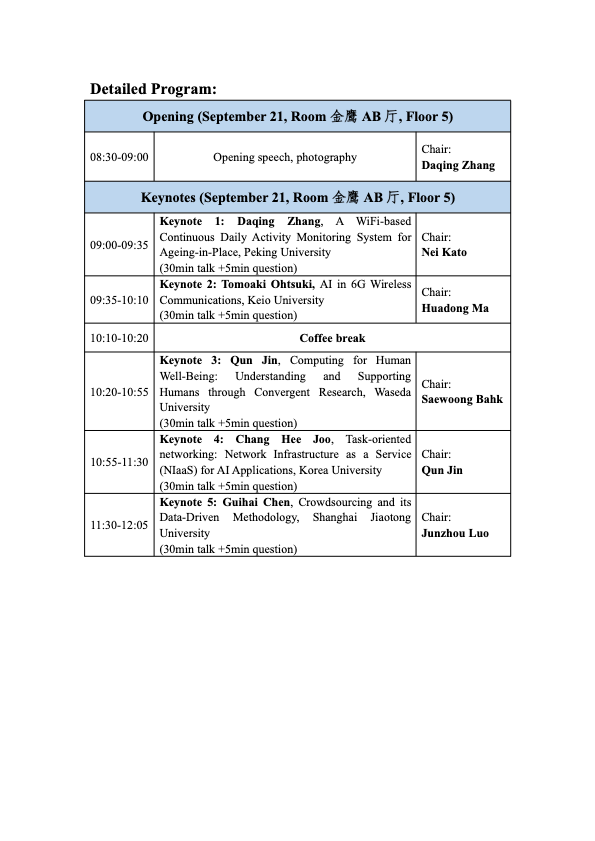 Detailed Program:

| Opening (September 21, Room 金鹰 AB 厅, Floor 5) | | |
|---|---|---|
| 08:30-09:00 | Opening speech, photography | Chair: Daqing Zhang |
| Keynotes (September 21, Room 金鹰 AB 厅, Floor 5) | | |
| 09:00-09:35 | Keynote 1: Daqing Zhang, A WiFi-based Continuous Daily Activity Monitoring System for Ageing-in-Place, Peking University (30min talk +5min question) | Chair: Nei Kato |
| 09:35-10:10 | Keynote 2: Tomoaki Ohtsuki, AI in 6G Wireless Communications, Keio University (30min talk +5min question) | Chair: Huadong Ma |
| 10:10-10:20 | Coffee break | |
| 10:20-10:55 | Keynote 3: Qun Jin, Computing for Human Well-Being: Understanding and Supporting Humans through Convergent Research, Waseda University (30min talk +5min question) | Chair: Saewoong Bahk |
| 10:55-11:30 | Keynote 4: Chang Hee Joo, Task-oriented networking: Network Infrastructure as a Service (NIaaS) for AI Applications, Korea University (30min talk +5min question) | Chair: Qun Jin |
| 11:30-12:05 | Keynote 5: Guihai Chen, Crowdsourcing and its Data-Driven Methodology, Shanghai Jiaotong University (30min talk +5min question) | Chair: Junzhou Luo |